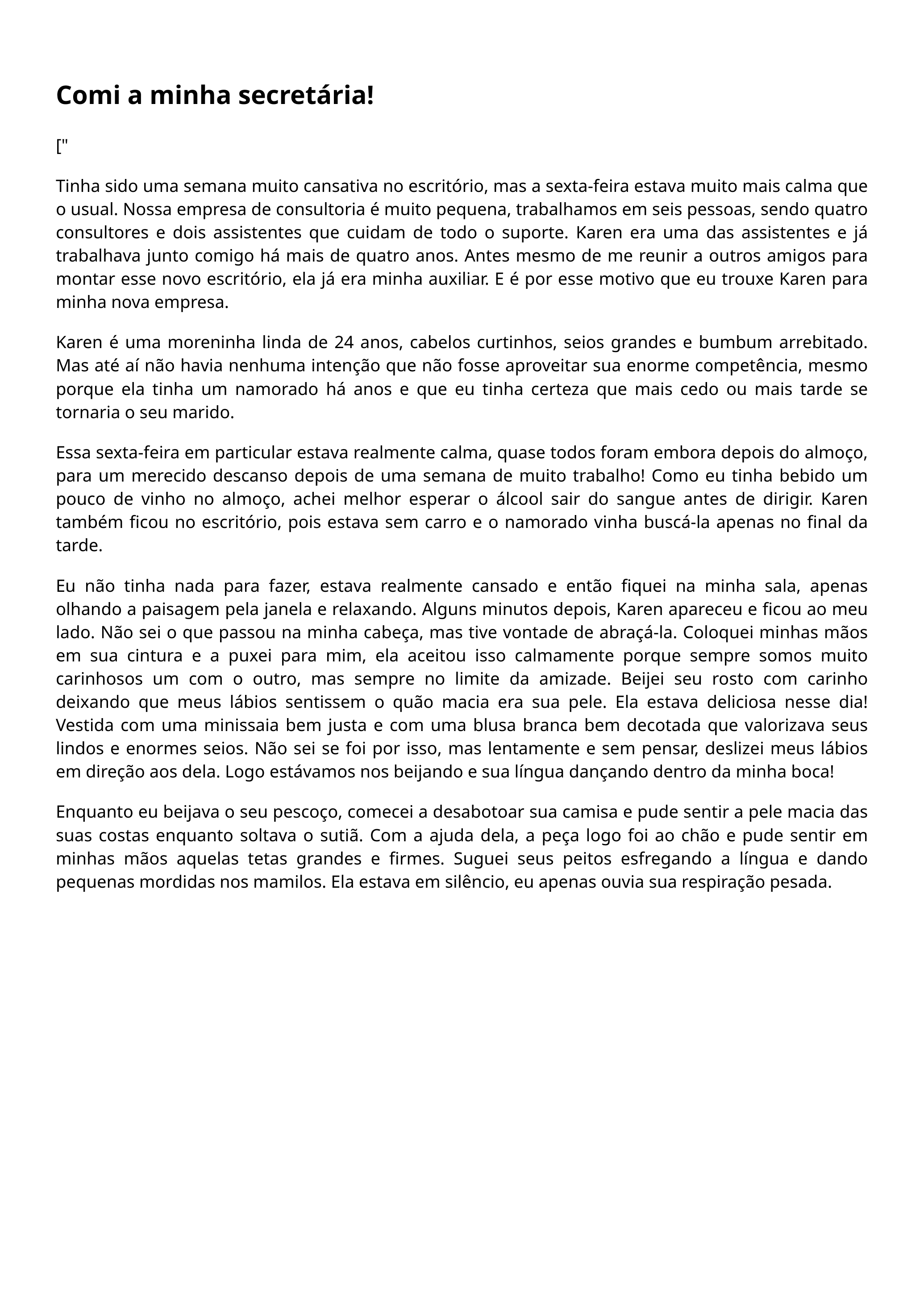 Comi a minha secretária!

["

Tinha sido uma semana muito cansativa no escritório, mas a sexta-feira estava muito mais calma que o usual. Nossa empresa de consultoria é muito pequena, trabalhamos em seis pessoas, sendo quatro consultores e dois assistentes que cuidam de todo o suporte. Karen era uma das assistentes e já trabalhava junto comigo há mais de quatro anos. Antes mesmo de me reunir a outros amigos para montar esse novo escritório, ela já era minha auxiliar. E é por esse motivo que eu trouxe Karen para minha nova empresa.

Karen é uma moreninha linda de 24 anos, cabelos curtinhos, seios grandes e bumbum arrebitado. Mas até aí não havia nenhuma intenção que não fosse aproveitar sua enorme competência, mesmo porque ela tinha um namorado há anos e que eu tinha certeza que mais cedo ou mais tarde se tornaria o seu marido.

Essa sexta-feira em particular estava realmente calma, quase todos foram embora depois do almoço, para um merecido descanso depois de uma semana de muito trabalho! Como eu tinha bebido um pouco de vinho no almoço, achei melhor esperar o álcool sair do sangue antes de dirigir. Karen também ficou no escritório, pois estava sem carro e o namorado vinha buscá-la apenas no final da tarde.

Eu não tinha nada para fazer, estava realmente cansado e então fiquei na minha sala, apenas olhando a paisagem pela janela e relaxando. Alguns minutos depois, Karen apareceu e ficou ao meu lado. Não sei o que passou na minha cabeça, mas tive vontade de abraçá-la. Coloquei minhas mãos em sua cintura e a puxei para mim, ela aceitou isso calmamente porque sempre somos muito carinhosos um com o outro, mas sempre no limite da amizade. Beijei seu rosto com carinho deixando que meus lábios sentissem o quão macia era sua pele. Ela estava deliciosa nesse dia! Vestida com uma minissaia bem justa e com uma blusa branca bem decotada que valorizava seus lindos e enormes seios. Não sei se foi por isso, mas lentamente e sem pensar, deslizei meus lábios em direção aos dela. Logo estávamos nos beijando e sua língua dançando dentro da minha boca!

Enquanto eu beijava o seu pescoço, comecei a desabotoar sua camisa e pude sentir a pele macia das suas costas enquanto soltava o sutiã. Com a ajuda dela, a peça logo foi ao chão e pude sentir em minhas mãos aquelas tetas grandes e firmes. Suguei seus peitos esfregando a língua e dando pequenas mordidas nos mamilos. Ela estava em silêncio, eu apenas ouvia sua respiração pesada.